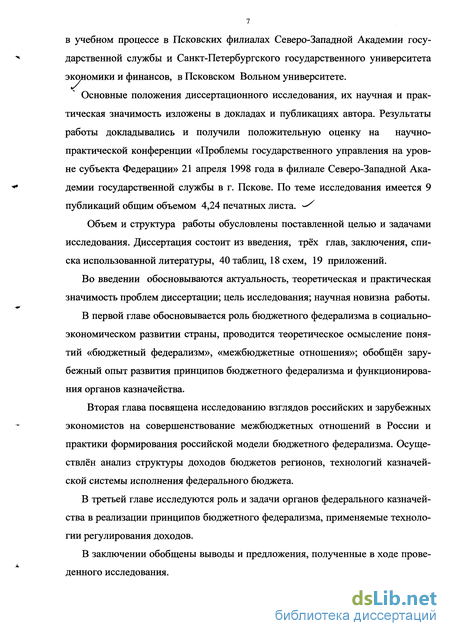 7

в учебном процессе в Псковских филиалах Северо-Западной Академии государственной службы и Санкт-Петербургского государственного университета экономики и финансов, в Псковском Вольном университете.

Основные положения диссертационного исследования, их научная и практическая значимость изложены в докладах и публикациях автора. Результаты работы докладывались и получили положительную оценку на научно-практической конференции «Проблемы государственного управления на уровне субъекта Федерации» 21 апреля 1998 года в филиале Северо-Западной Академии государственной службы в г. Пскове. По теме исследования имеется 9 публикаций общим объемом 4,24 печатных листа.

Объем и структура работы обусловлены поставленной целью и задачами исследования. Диссертация состоит из введения, трёх глав, заключения, списка использованной литературы, 40 таблиц, 18 схем, 19 приложений.

Во введении обосновываются актуальность, теоретическая и практическая значимость проблем диссертации; цель исследования; научная новизна работы.

В первой главе обосновывается роль бюджетного федерализма в социально-экономическом развитии страны, проводится теоретическое осмысление понятий «бюджетный федерализм», «межбюджетные отношения»; обобщён зарубежный опыт развития принципов бюджетного федерализма и функционирования органов казначейства.

Вторая глава посвящена исследованию взглядов российских и зарубежных экономистов на совершенствование межбюджетных отношений в России и практики формирования российской модели бюджетного федерализма. Осуществлён анализ структуры доходов бюджетов регионов, технологий казначейской системы исполнения федерального бюджета.

В третьей главе исследуются роль и задачи органов федерального казначейства в реализации принципов бюджетного федерализма, применяемые технологии регулирования доходов.

В заключении обобщены выводы и предложения, полученные в ходе проведенного исследования.

dsLib.net
библиотека диссертаций